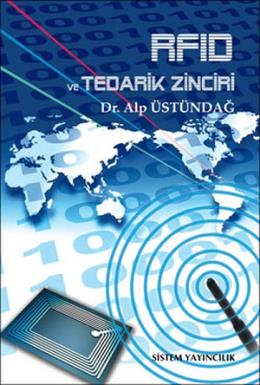 RFID
ve TEDARİK ZİNCİRİ
Dr. Alp ÜSTÜNDAĞ
SİSTEM YAYINCILIK